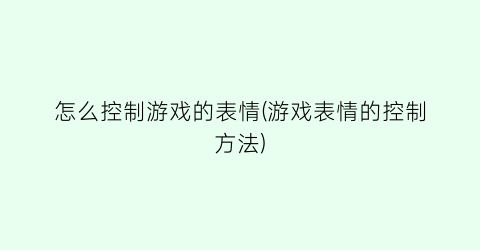 怎么控制游戏的表情(游戏表情的控制方法)